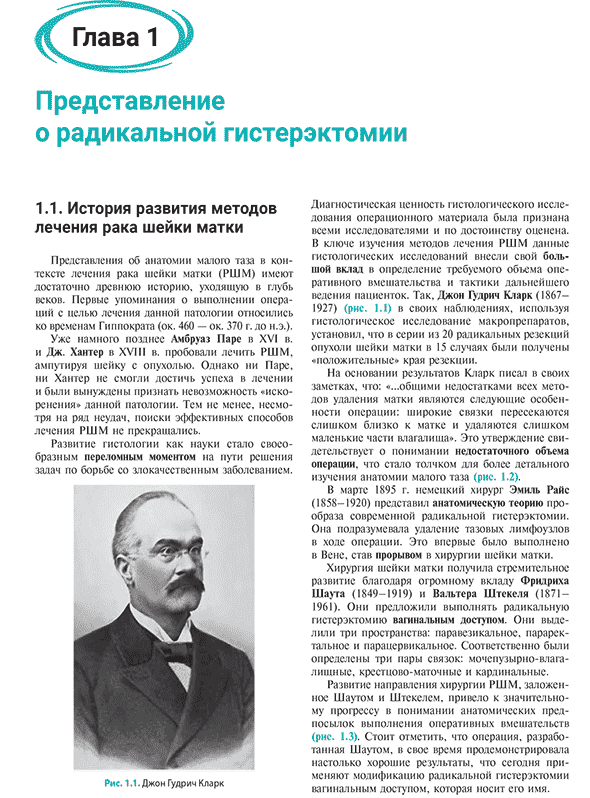 Глава 1

Представление о радикальной гистерэктомии

1.1. История развития методов лечения рака шейки матки

Представления об анатомии малого таза в контексте лечения рака шейки матки (РШМ) имеют достаточно древнюю историю, уходящую в глубь веков. Первые упоминания о выполнении операций с целью лечения данной патологии относились ко временам Гиппократа (ок. 460 — ок. 370 г. до н.э.).

Уже намного позднее Амбруаз Паре в XVI в. и Дж. Хантер в XVIII в. пробовали лечить РШМ, ампутируя шейку с опухолью. Однако ни Паре, ни Хантер не смогли достичь успеха в лечении и были вынуждены признать невозможность «искоренения» данной патологии. Тем не менее, несмотря на ряд неудач, поиски эффективных способов лечения РШМ не прекращались.

Развитие гистологии как науки стало своеобразным переломным моментом на пути решения задач по борьбе со злокачественным заболеванием.

Рис. 1.1. Джон Гудрич Кларк

Диагностическая ценность гистологического исследования операционного материала была признана всеми исследователями и по достоинству оценена. В ключе изучения методов лечения РШМ данные гистологических исследований внесли свой большой вклад в определение требуемого объема оперативного вмешательства и тактики дальнейшего ведения пациенток. Так, Джон Гудрич Кларк (1867–1927) (рис. 1.1) в своих наблюдениях, используя гистологическое исследование макропрепаратов, установил, что в серии из 20 радикальных резекций опухоли шейки матки в 15 случаях были получены «положительные» края резекции.

На основании результатов Кларк писал в своих заметках, что: «...общими недостатками всех методов удаления матки являются следующие особенности операции: широкие связки пересекаются слишком близко к матке и удаляются слишком маленькие части влагалища». Это утверждение свидетельствует о понимании недостаточного объема операции, что стало толчком для более детального изучения анатомии малого таза (рис. 1.2).

В марте 1895 г. немецкий хирург Эмиль Райс (1858–1920) представил анатомическую теорию прообраза современной радикальной гистерэктомии. Она подразумевала удаление тазовых лимфоузлов в ходе операции. Это впервые было выполнено в Вене, став прорывом в хирургии шейки матки.

Хирургия шейки матки получила стремительное развитие благодаря огромному вкладу Фридриха Шаута (1849–1919) и Вальтера Штекеля (1871–1961). Они предложили выполнять радикальную гистерэктомию вагинальным доступом. Они выделили три пространства: паравезикальное, параректальное и парацервикальное. Соответственно были определены три пары связок: мочепузырно-влагалищные, крестцово-маточные и кардинальные.

Развитие направления хирургии РШМ, заложенное Шаутом и Штекелем, привело к значительному прогрессу в понимании анатомических предпосылок выполнения оперативных вмешательств (рис. 1.3). Стоит отметить, что операция, разработанная Шаутом, в свое время продемонстрировала настолько хорошие результаты, что сегодня применяют модификацию радикальной гистерэктомии вагинальным доступом, которая носит его имя.